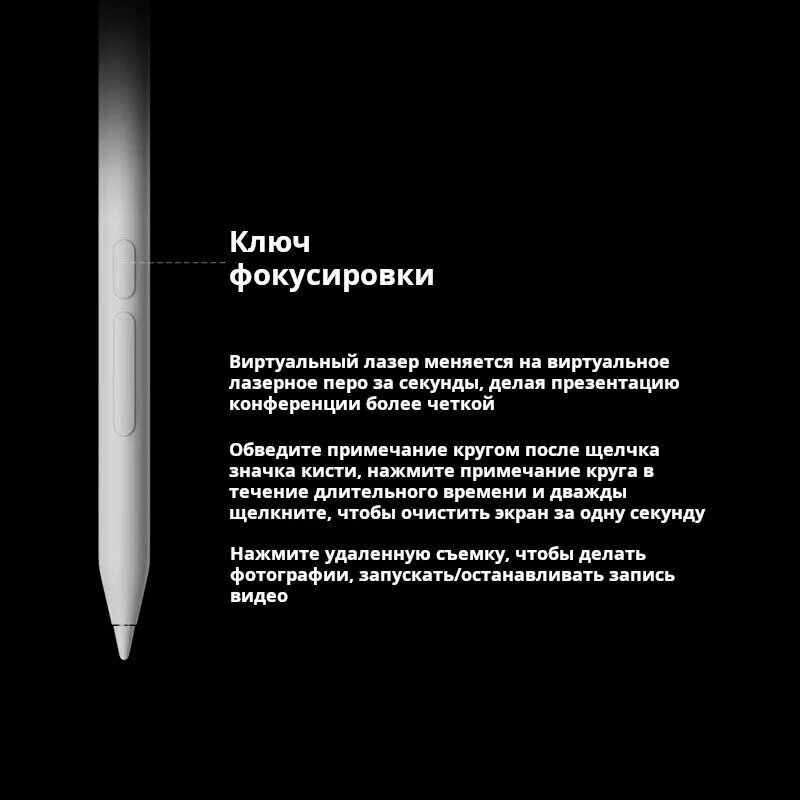 Ключ фокусировки

Виртуальный лазер меняется на виртуальное лазерное перо за секунды, делая презентацию конференции более четкой

Обведите примечание кругом после щелчка значка кисти, нажмите примечание круга в течение длительного времени и дважды щелкните, чтобы очистить экран за одну секунду

Нажмите удаленную съемку, чтобы делать фотографии, запускать/останавливать запись видео